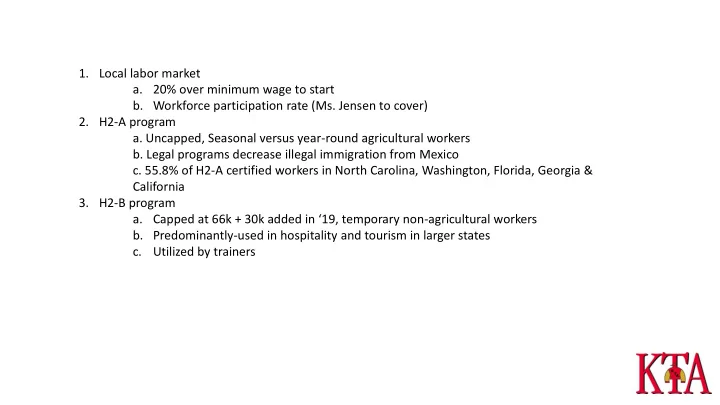 1. Local labor market
a. 20% over minimum wage to start
b. Workforce participation rate (Ms. Jensen to cover)
2. H2-A program
a. Uncapped, Seasonal versus year-round agricultural workers
b. Legal programs decrease illegal immigration from Mexico
c. 55.8% of H2-A certified workers in North Carolina, Washington, Florida, Georgia & California
3. H2-B program
a. Capped at 66k + 30k added in '19, temporary non-agricultural workers
b. Predominantly-used in hospitality and tourism in larger states
c. Utilized by trainers

KTA